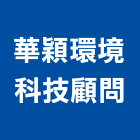 華穎環境
科技顧問